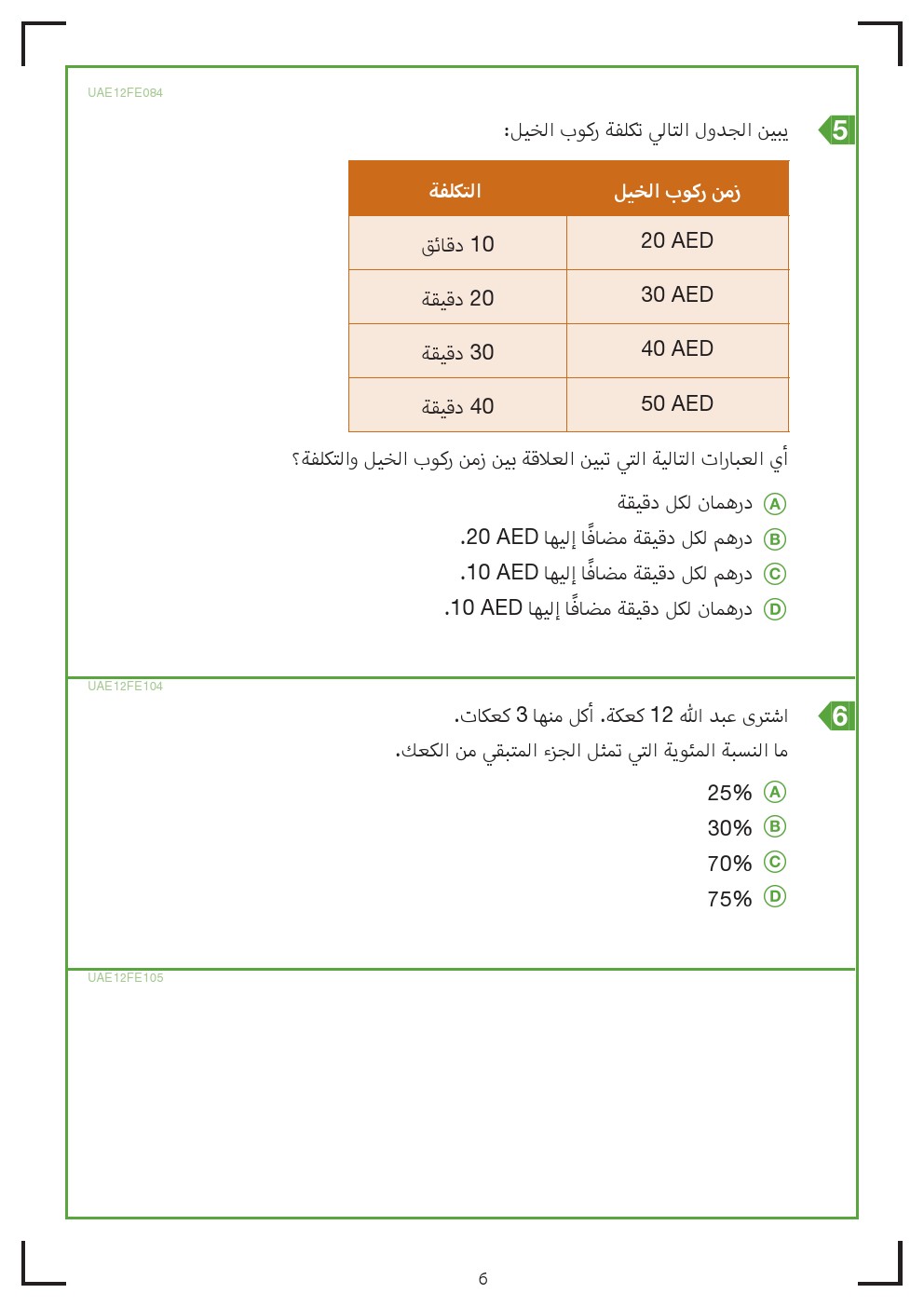 UAE12FE084

5 يبين الجدول التالي تكلفة ركوب الخيل:

| زمن ركوب الخيل | التكلفة |
|---|---|
| 20 AED | 10 دقائق |
| 30 AED | 20 دقيقة |
| 40 AED | 30 دقيقة |
| 50 AED | 40 دقيقة |

أي العبارات التالية التي تبين العلاقة بين زمن ركوب الخيل والتكلفة؟

A درهمان لكل دقيقة
B درهم لكل دقيقة مضافًا إليها 20 AED.
C درهم لكل دقيقة مضافًا إليها 10 AED.
D درهمان لكل دقيقة مضافًا إليها 10 AED.

UAE12FE104

6 اشترى عبد الله 12 كعكة. أكل منها 3 كعكات.
ما النسبة المئوية التي تمثل الجزء المتبقي من الكعك.

A 25%
B 30%
C 70%
D 75%

UAE12FE105

6